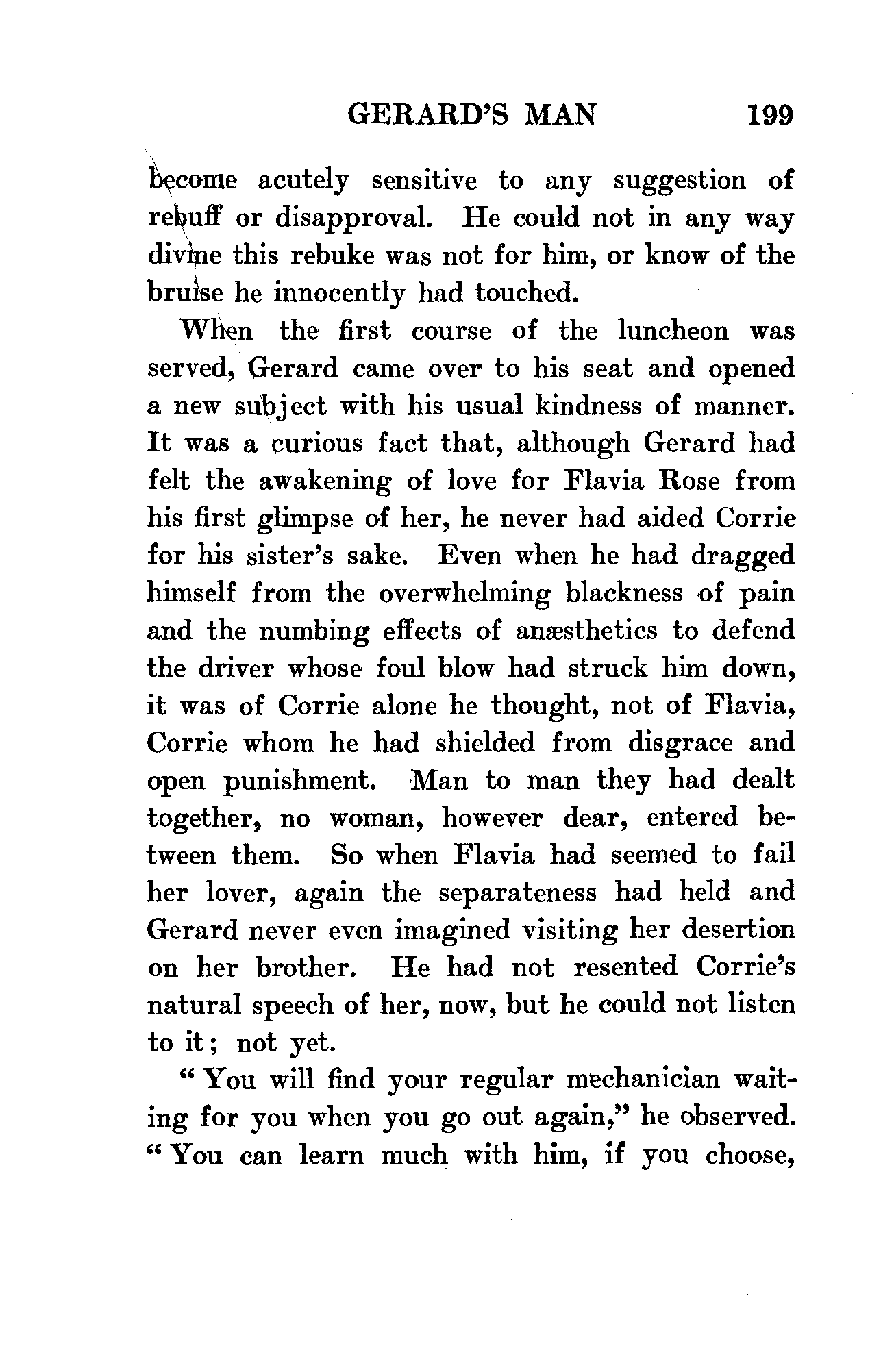 GERARD'S MAN 199

become acutely sensitive to any suggestion of rebuff or disapproval. He could not in any way divine this rebuke was not for him, or know of the bruise he innocently had touched.

When the first course of the luncheon was served, Gerard came over to his seat and opened a new subject with his usual kindness of manner. It was a curious fact that, although Gerard had felt the awakening of love for Flavia Rose from his first glimpse of her, he never had aided Corrie for his sister's sake. Even when he had dragged himself from the overwhelming blackness of pain and the numbing effects of anæsthetics to defend the driver whose foul blow had struck him down, it was of Corrie alone he thought, not of Flavia, Corrie whom he had shielded from disgrace and open punishment. Man to man they had dealt together, no woman, however dear, entered between them. So when Flavia had seemed to fail her lover, again the separateness had held and Gerard never even imagined visiting her desertion on her brother. He had not resented Corrie's natural speech of her, now, but he could not listen to it; not yet.

"You will find your regular mechanician waiting for you when you go out again," he observed. "You can learn much with him, if you choose,